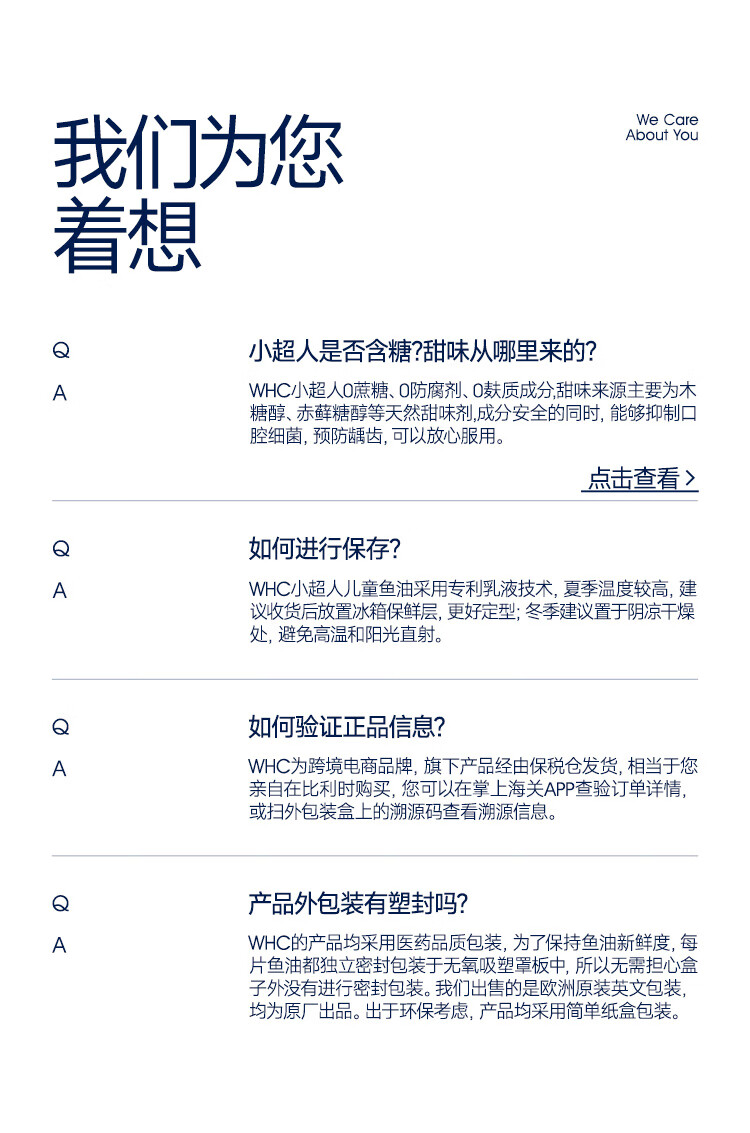 我们为您着想

We Care
About You

Q
小超人是否含糖?甜味从哪里来的?

A
WHC小超人0蔗糖、0防腐剂、0麸质成分,甜味来源主要为木糖醇、赤藓糖醇等天然甜味剂,成分安全的同时, 能够抑制口腔细菌, 预防龋齿, 可以放心服用。

点击查看 >

Q
如何进行保存?

A
WHC小超人儿童鱼油采用专利乳液技术, 夏季温度较高, 建议收货后放置冰箱保鲜层, 更好定型; 冬季建议置于阴凉干燥处, 避免高温和阳光直射。

Q
如何验证正品信息?

A
WHC为跨境电商品牌, 旗下产品经由保税仓发货, 相当于您亲自在比利时购买, 您可以在掌上海关APP查验订单详情, 或扫外包装盒上的溯源码查看溯源信息。

Q
产品外包装有塑封吗?

A
WHC的产品均采用医药品质包装, 为了保持鱼油新鲜度, 每片鱼油都独立密封包装于无氧吸塑罩板中, 所以无需担心盒子外没有进行密封包装。我们出售的是欧洲原装英文包装, 均为原厂出品。出于环保考虑, 产品均采用简单纸盒包装。